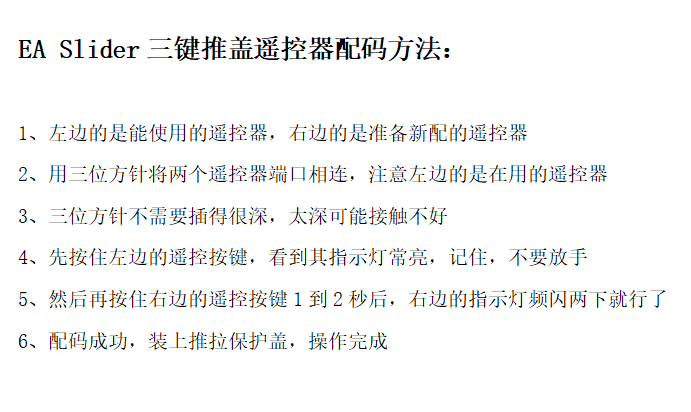 EA Slider 三键推盖遥控器配码方法：

1、左边的是能使用的遥控器，右边的是准备新配的遥控器

2、用三位方针将两个遥控器端口相连，注意左边的是在用的遥控器

3、三位方针不需要插得很深，太深可能接触不好

4、先按住左边的遥控按键，看到其指示灯常亮，记住，不要放手

5、然后再按住右边的遥控按键 1 到 2 秒后，右边的指示灯频闪两下就行了

6、配码成功，装上推拉保护盖，操作完成